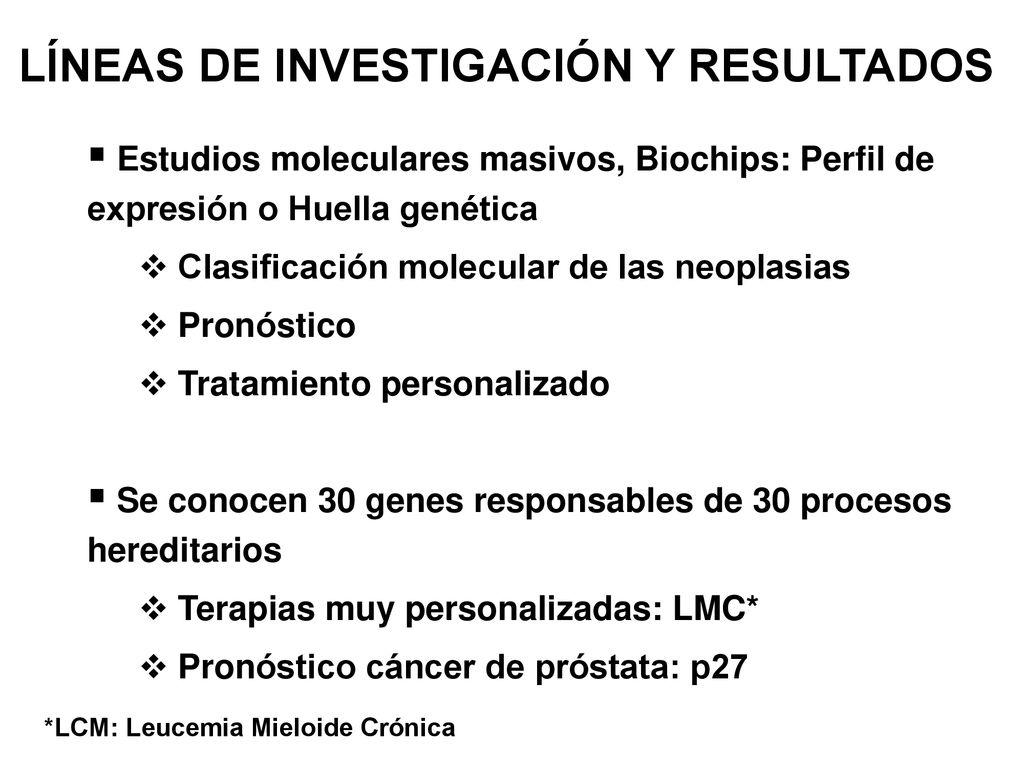 LÍNEAS DE INVESTIGACIÓN Y RESULTADOS

▪ Estudios moleculares masivos, Biochips: Perfil de expresión o Huella genética

❖ Clasificación molecular de las neoplasias

❖ Pronóstico

❖ Tratamiento personalizado

▪ Se conocen 30 genes responsables de 30 procesos hereditarios

❖ Terapias muy personalizadas: LMC*

❖ Pronóstico cáncer de próstata: p27

*LCM: Leucemia Mieloide Crónica